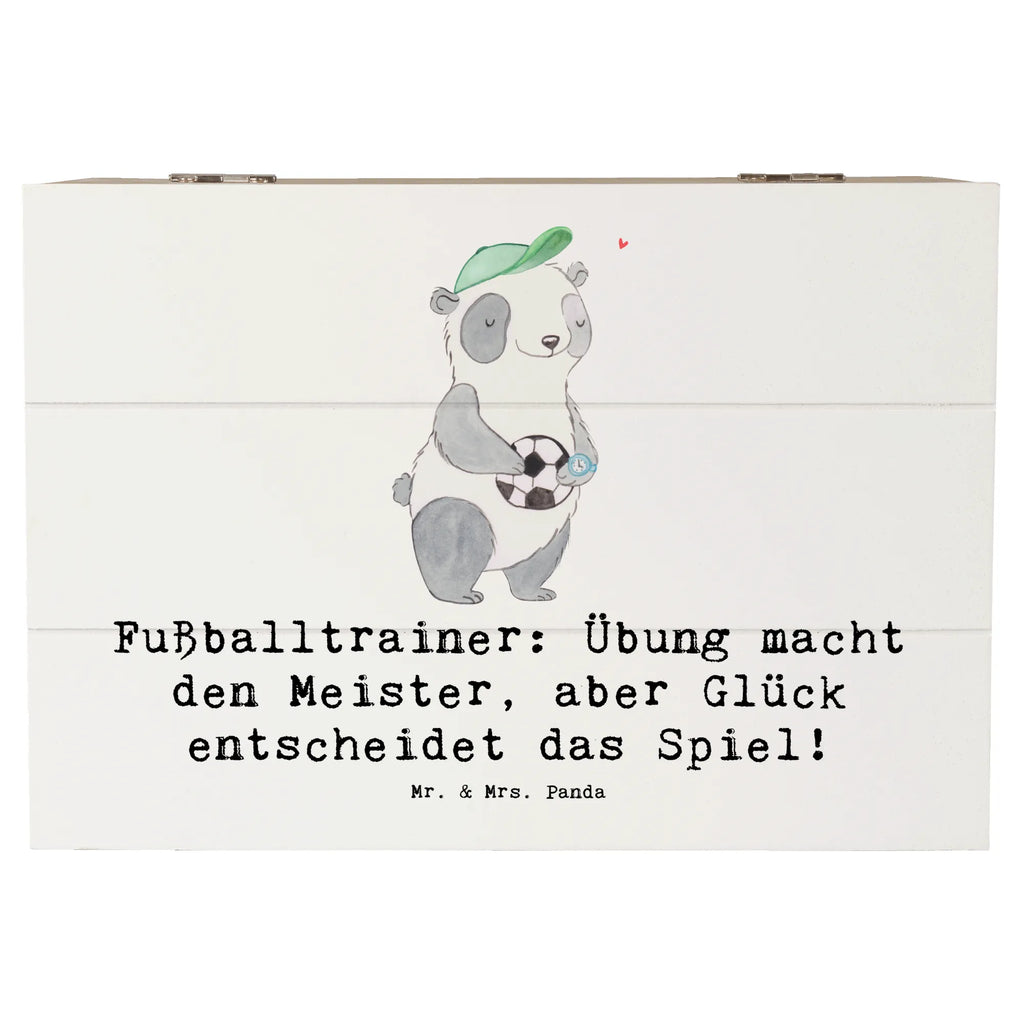 Fußballtrainer: Übung macht den Meister, aber Glück entscheidet das Spiel!

Mr. & Mrs. Panda